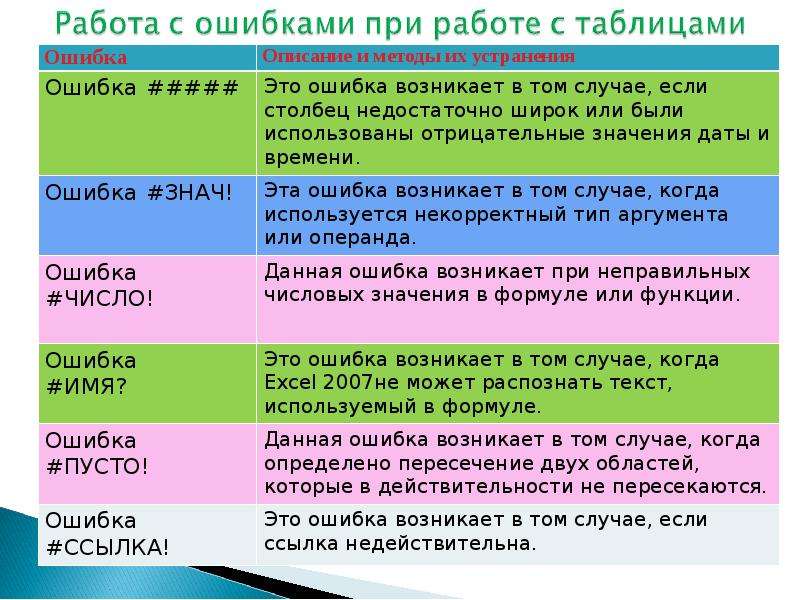 Работа с ошибками при работе с таблицами

| Ошибка | Описание и методы их устранения |
|---|---|
| Ошибка ##### | Это ошибка возникает в том случае, если столбец недостаточно широк или были использованы отрицательные значения даты и времени. |
| Ошибка #ЗНАЧ! | Эта ошибка возникает в том случае, когда используется некорректный тип аргумента или операнда. |
| Ошибка #ЧИСЛО! | Данная ошибка возникает при неправильных числовых значения в формуле или функции. |
| Ошибка #ИМЯ? | Это ошибка возникает в том случае, когда Excel 2007не может распознать текст, используемый в формуле. |
| Ошибка #ПУСТО! | Данная ошибка возникает в том случае, когда определено пересечение двух областей, которые в действительности не пересекаются. |
| Ошибка #ССЫЛКА! | Это ошибка возникает в том случае, если ссылка недействительна. |